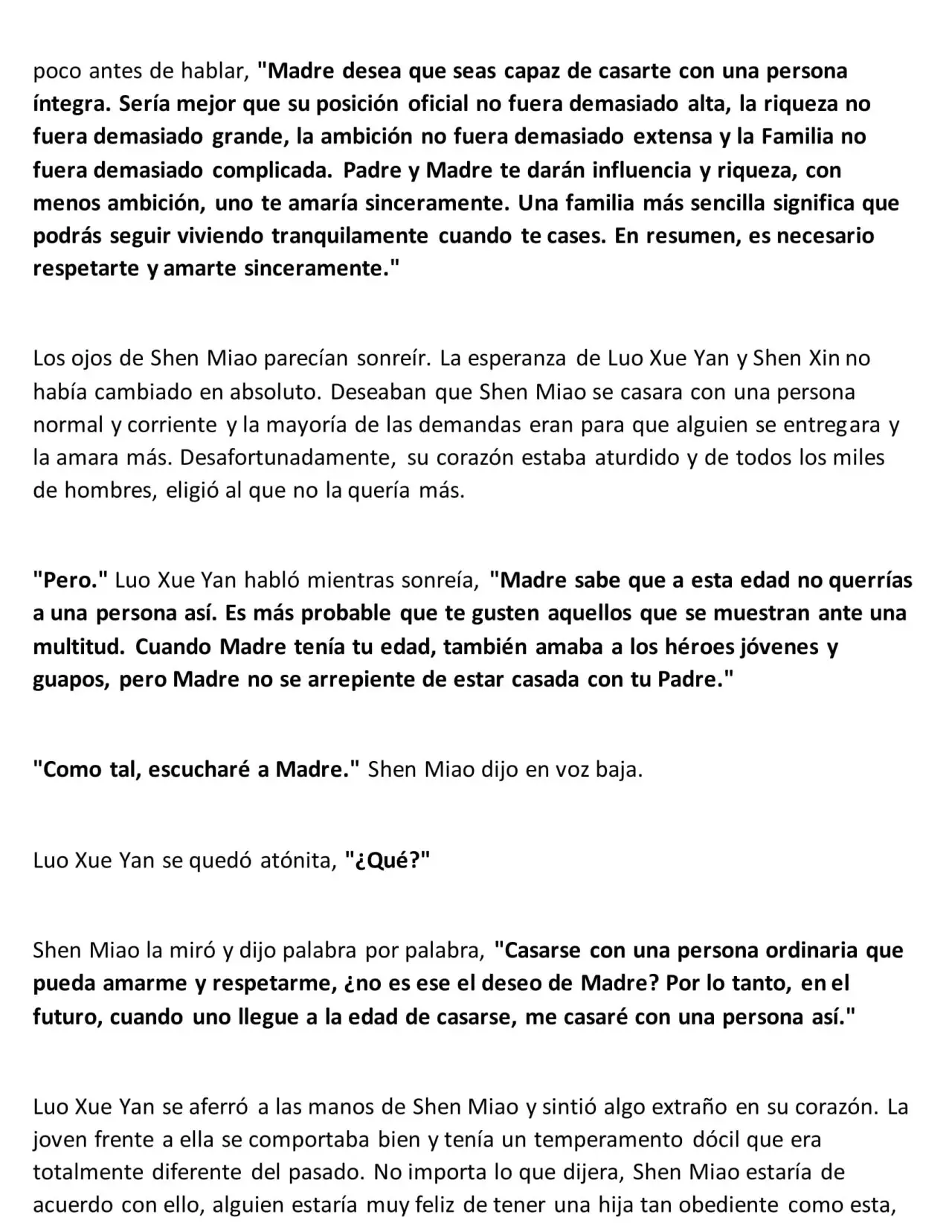 poco antes de hablar, "Madre desea que seas capaz de casarte con una persona íntegra. Sería mejor que su posición oficial no fuera demasiado alta, la riqueza no fuera demasiado grande, la ambición no fuera demasiado extensa y la Familia no fuera demasiado complicada. Padre y Madre te darán influencia y riqueza, con menos ambición, uno te amaría sinceramente. Una familia más sencilla significa que podrás seguir viviendo tranquilamente cuando te cases. En resumen, es necesario respetarte y amarte sinceramente."

Los ojos de Shen Miao parecían sonreír. La esperanza de Luo Xue Yan y Shen Xin no había cambiado en absoluto. Deseaban que Shen Miao se casara con una persona normal y corriente y la mayoría de las demandas eran para que alguien se entregara y la amara más. Desafortunadamente, su corazón estaba aturdido y de todos los miles de hombres, eligió al que no la quería más.

"Pero." Luo Xue Yan habló mientras sonreía, "Madre sabe que a esta edad no querrías a una persona así. Es más probable que te gusten aquellos que se muestran ante una multitud. Cuando Madre tenía tu edad, también amaba a los héroes jóvenes y guapos, pero Madre no se arrepiente de estar casada con tu Padre."

"Como tal, escucharé a Madre." Shen Miao dijo en voz baja.

Luo Xue Yan se quedó atónita, "¿Qué?"

Shen Miao la miró y dijo palabra por palabra, "Casarse con una persona ordinaria que pueda amarme y respetarme, ¿no es ese el deseo de Madre? Por lo tanto, en el futuro, cuando uno llegue a la edad de casarse, me casaré con una persona así."

Luo Xue Yan se aferró a las manos de Shen Miao y sintió algo extraño en su corazón. La joven frente a ella se comportaba bien y tenía un temperamento dócil que era totalmente diferente del pasado. No importa lo que dijera, Shen Miao estaría de acuerdo con ello, alguien estaría muy feliz de tener una hija tan obediente como esta,